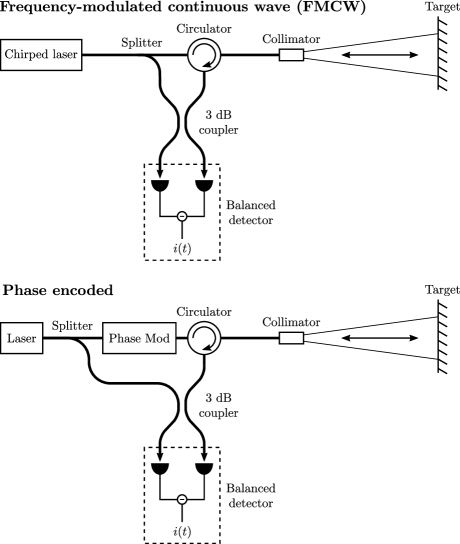 Frequency-modulated continuous wave (FMCW)

Target

Chirped laser

Splitter

Circulator

Collimator

3 dB coupler

Balanced detector

$i(t)$

Phase encoded

Target

Laser

Splitter

Phase Mod

Circulator

Collimator

3 dB coupler

Balanced detector

$i(t)$